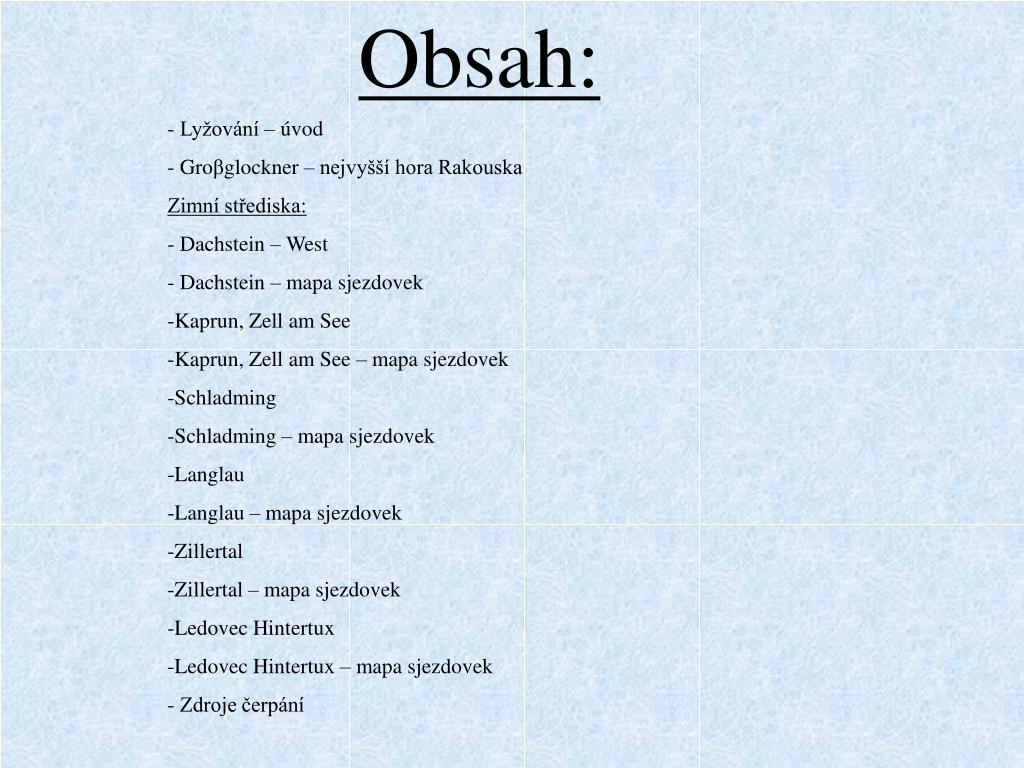 Obsah:

- Lyžování – úvod

- Groβglockner – nejvyšší hora Rakouska

Zimní střediska:

- Dachstein – West

- Dachstein – mapa sjezdovek

-Kaprun, Zell am See

-Kaprun, Zell am See – mapa sjezdovek

-Schladming

-Schladming – mapa sjezdovek

-Langlau

-Langlau – mapa sjezdovek

-Zillertal

-Zillertal – mapa sjezdovek

-Ledovec Hintertux

-Ledovec Hintertux – mapa sjezdovek

- Zdroje čerpání